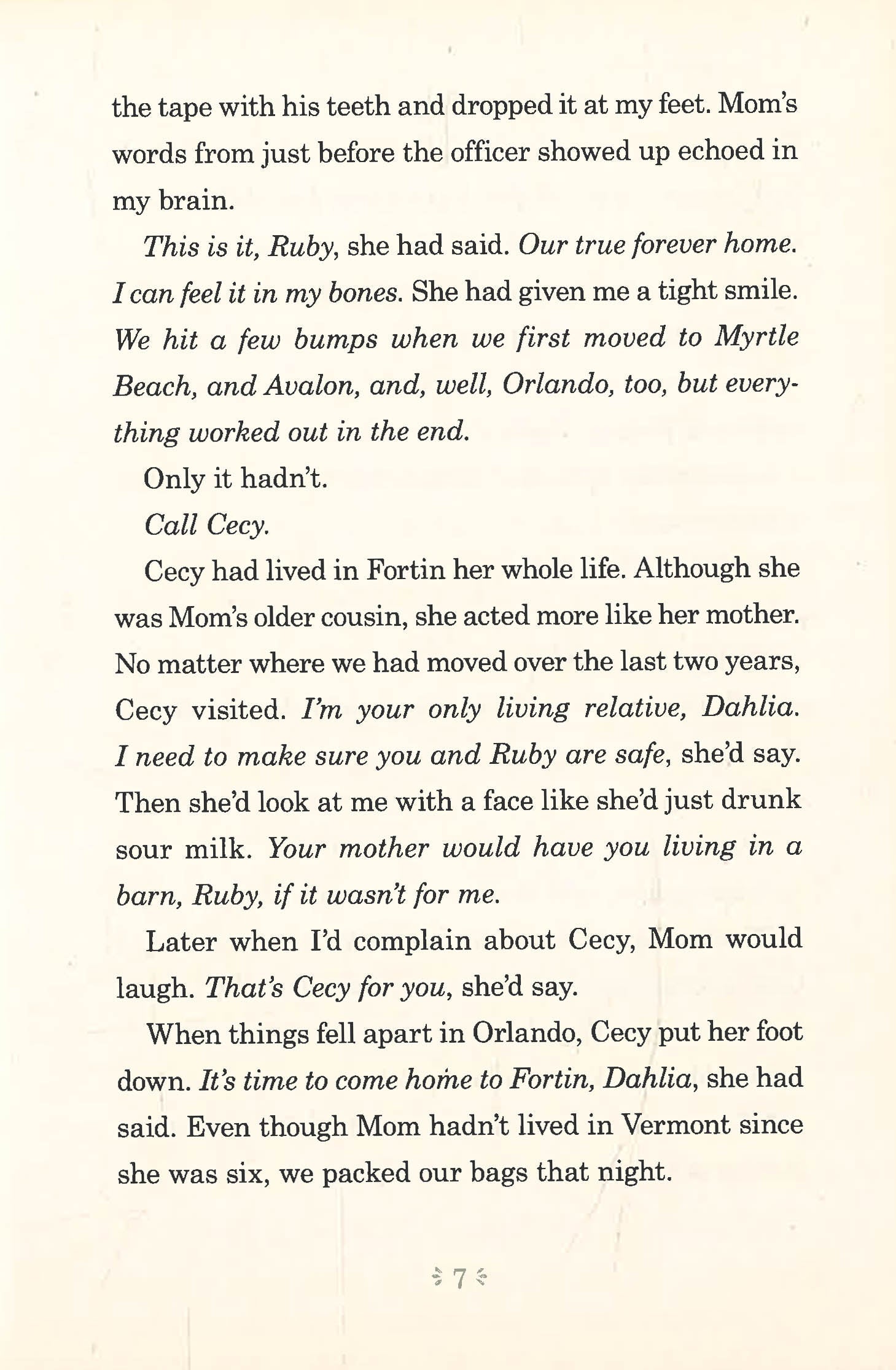 the tape with his teeth and dropped it at my feet. Mom's words from just before the officer showed up echoed in my brain.

This is it, Ruby, she had said. Our true forever home. I can feel it in my bones. She had given me a tight smile. We hit a few bumps when we first moved to Myrtle Beach, and Avalon, and, well, Orlando, too, but everything worked out in the end.

Only it hadn't.

Call Cecy.

Cecy had lived in Fortin her whole life. Although she was Mom's older cousin, she acted more like her mother. No matter where we had moved over the last two years, Cecy visited. I'm your only living relative, Dahlia. I need to make sure you and Ruby are safe, she'd say. Then she'd look at me with a face like she'd just drunk sour milk. Your mother would have you living in a barn, Ruby, if it wasn't for me.

Later when I'd complain about Cecy, Mom would laugh. That's Cecy for you, she'd say.

When things fell apart in Orlando, Cecy put her foot down. It's time to come home to Fortin, Dahlia, she had said. Even though Mom hadn't lived in Vermont since she was six, we packed our bags that night.

7